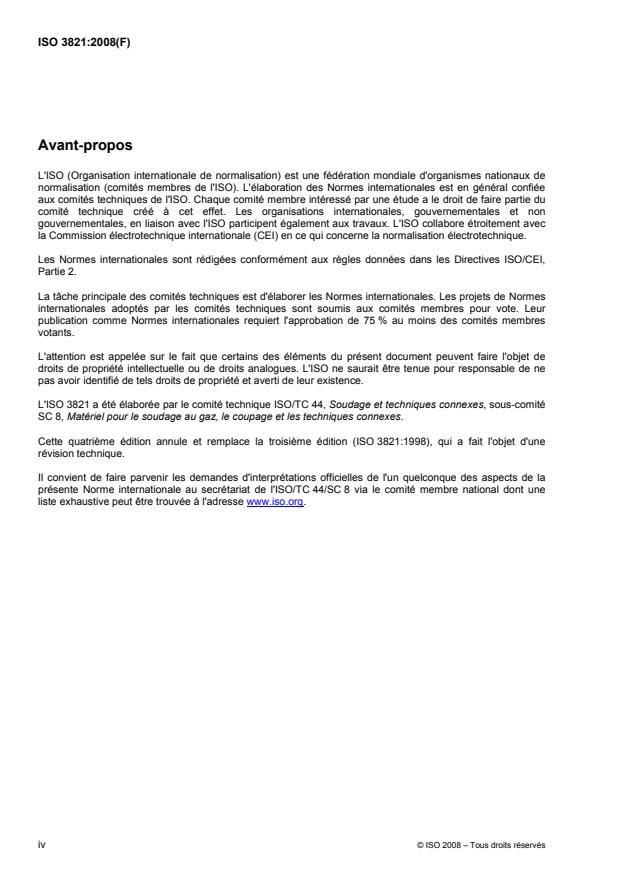 ISO 3821:2008(F)

Avant-propos

L'ISO (Organisation internationale de normalisation) est une fédération mondiale d'organismes nationaux de normalisation (comités membres de l'ISO). L'élaboration des Normes internationales est en général confiée aux comités techniques de l'ISO. Chaque comité membre intéressé par une étude a le droit de faire partie du comité technique créé à cet effet. Les organisations internationales, gouvernementales et non gouvernementales, en liaison avec l'ISO participent également aux travaux. L'ISO collabore étroitement avec la Commission électrotechnique internationale (CEI) en ce qui concerne la normalisation électrotechnique.

Les Normes internationales sont rédigées conformément aux règles données dans les Directives ISO/CEI, Partie 2.

La tâche principale des comités techniques est d'élaborer les Normes internationales. Les projets de Normes internationales adoptés par les comités techniques sont soumis aux comités membres pour vote. Leur publication comme Normes internationales requiert l'approbation de 75 % au moins des comités membres votants.

L'attention est appelée sur le fait que certains des éléments du présent document peuvent faire l'objet de droits de propriété intellectuelle ou de droits analogues. L'ISO ne saurait être tenue pour responsable de ne pas avoir identifié de tels droits de propriété et averti de leur existence.

L'ISO 3821 a été élaborée par le comité technique ISO/TC 44, Soudage et techniques connexes, sous-comité SC 8, Matériel pour le soudage au gaz, le coupage et les techniques connexes.

Cette quatrième édition annule et remplace la troisième édition (ISO 3821:1998), qui a fait l'objet d'une révision technique.

Il convient de faire parvenir les demandes d'interprétations officielles de l'un quelconque des aspects de la présente Norme internationale au secrétariat de l'ISO/TC 44/SC 8 via le comité membre national dont une liste exhaustive peut être trouvée à l'adresse www.iso.org.

iv

© ISO 2008 – Tous droits réservés